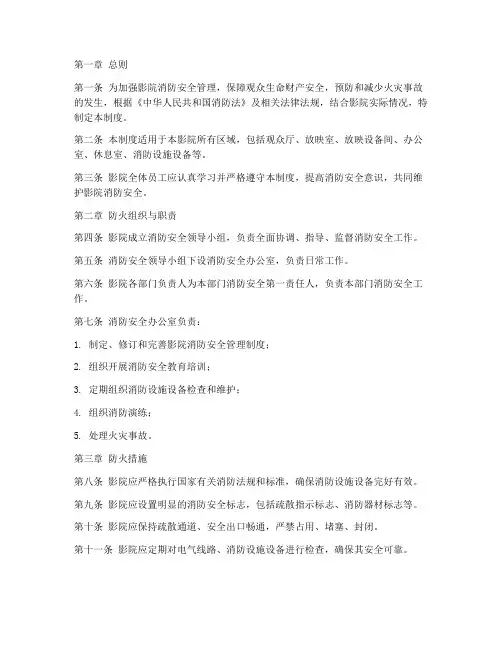 第一章 总则

第一条 为加强影院消防安全管理，保障观众生命财产安全，预防和减少火灾事故的发生，根据《中华人民共和国消防法》及相关法律法规，结合影院实际情况，特制定本制度。

第二条 本制度适用于本影院所有区域，包括观众厅、放映室、放映设备间、办公室、休息室、消防设施设备等。

第三条 影院全体员工应认真学习并严格遵守本制度，提高消防安全意识，共同维护影院消防安全。

第二章 防火组织与职责

第四条 影院成立消防安全领导小组，负责全面协调、指导、监督消防安全工作。

第五条 消防安全领导小组下设消防安全办公室，负责日常工作。

第六条 影院各部门负责人为本部门消防安全第一责任人，负责本部门消防安全工作。

第七条 消防安全办公室负责：

1. 制定、修订和完善影院消防安全管理制度；

2. 组织开展消防安全教育培训；

3. 定期组织消防设施设备检查和维护；

4. 组织消防演练；

5. 处理火灾事故。

第三章 防火措施

第八条 影院应严格执行国家有关消防法规和标准，确保消防设施设备完好有效。

第九条 影院应设置明显的消防安全标志，包括疏散指示标志、消防器材标志等。

第十条 影院应保持疏散通道、安全出口畅通，严禁占用、堵塞、封闭。

第十一条 影院应定期对电气线路、消防设施设备进行检查，确保其安全可靠。